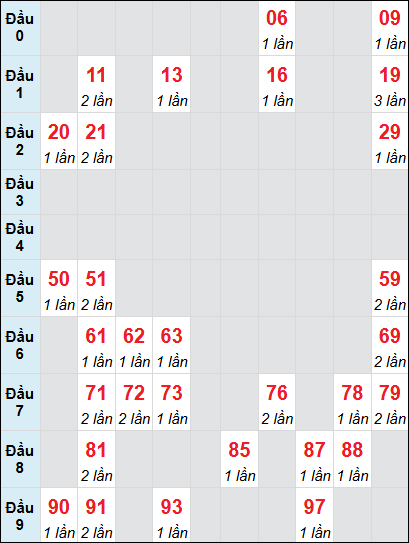 | | | | | | | | | | | |
|---|---|---|---|---|---|---|---|---|---|---|
| Đầu 0 | | | | | | | 06 1 lần | | | 09 1 lần |
| Đầu 1 | | 11 2 lần | | 13 1 lần | | | 16 1 lần | | | 19 3 lần |
| Đầu 2 | 20 1 lần | 21 2 lần | | | | | | | | 29 1 lần |
| Đầu 3 | | | | | | | | | | |
| Đầu 4 | | | | | | | | | | |
| Đầu 5 | 50 1 lần | 51 2 lần | | | | | | | | 59 2 lần |
| Đầu 6 | | 61 1 lần | 62 1 lần | 63 1 lần | | | | | | 69 2 lần |
| Đầu 7 | | 71 2 lần | 72 2 lần | 73 1 lần | | | 76 2 lần | | 78 1 lần | 79 2 lần |
| Đầu 8 | | 81 2 lần | | | | 85 1 lần | | 87 1 lần | 88 1 lần | |
| Đầu 9 | 90 1 lần | 91 2 lần | | 93 1 lần | | | | 97 1 lần | | |